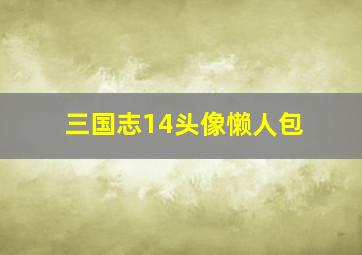 三国志14头像懒人包